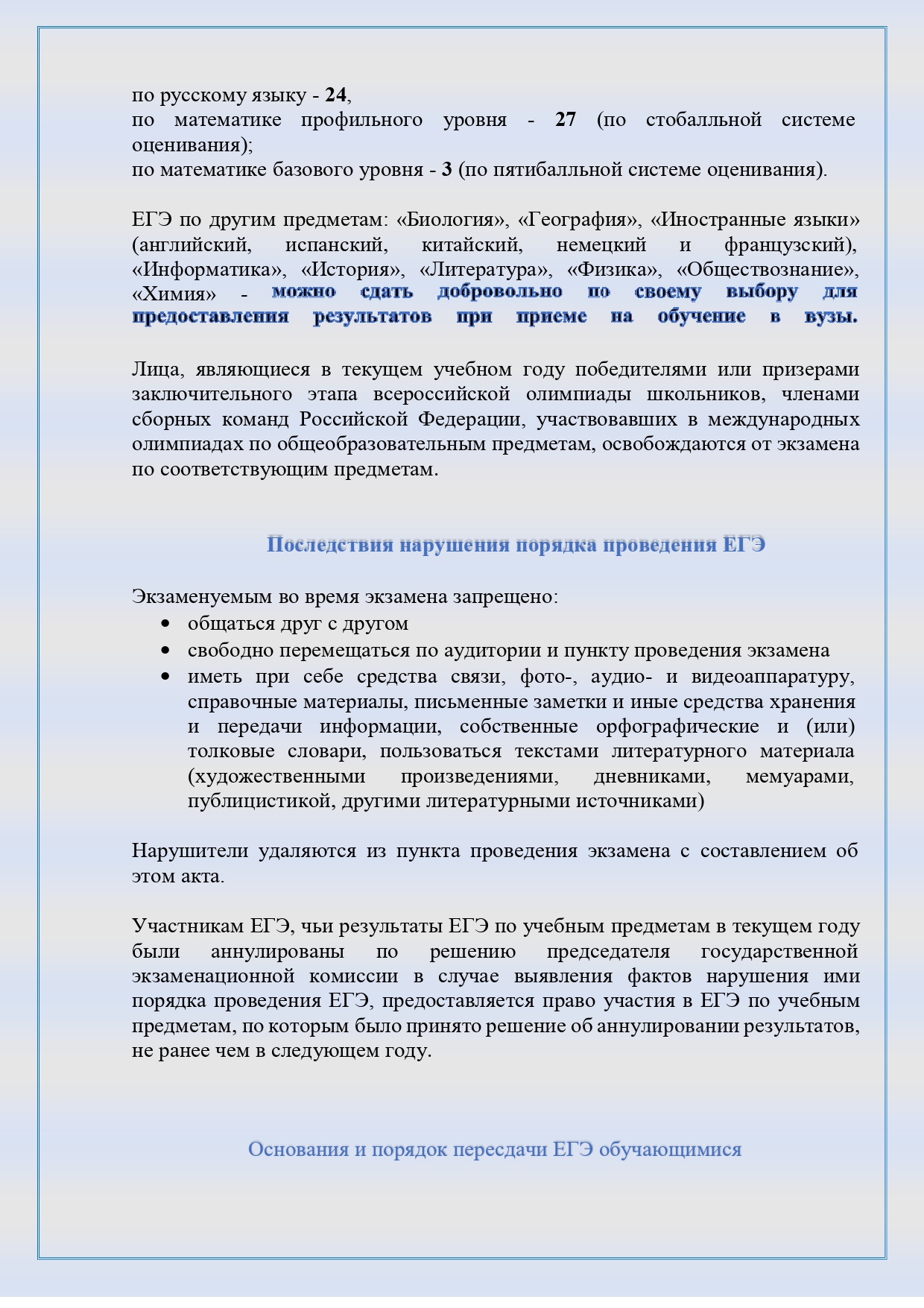 по русскому языку - 24,
по математике профильного уровня - 27 (по стобалльной системе оценивания);
по математике базового уровня - 3 (по пятибалльной системе оценивания).

ЕГЭ по другим предметам: «Биология», «География», «Иностранные языки» (английский, испанский, китайский, немецкий и французский), «Информатика», «История», «Литература», «Физика», «Обществознание», «Химия» - можно сдать добровольно по своему выбору для предоставления результатов при приеме на обучение в вузы.

Лица, являющиеся в текущем учебном году победителями или призерами заключительного этапа всероссийской олимпиады школьников, членами сборных команд Российской Федерации, участвовавших в международных олимпиадах по общеобразовательным предметам, освобождаются от экзамена по соответствующим предметам.

Последствия нарушения порядка проведения ЕГЭ

Экзаменуемым во время экзамена запрещено:
• общаться друг с другом
• свободно перемещаться по аудитории и пункту проведения экзамена
• иметь при себе средства связи, фото-, аудио- и видеоаппаратуру, справочные материалы, письменные заметки и иные средства хранения и передачи информации, собственные орфографические и (или) толковые словари, пользоваться текстами литературного материала (художественными произведениями, дневниками, мемуарами, публицистикой, другими литературными источниками)

Нарушители удаляются из пункта проведения экзамена с составлением об этом акта.

Участникам ЕГЭ, чьи результаты ЕГЭ по учебным предметам в текущем году были аннулированы по решению председателя государственной экзаменационной комиссии в случае выявления фактов нарушения ими порядка проведения ЕГЭ, предоставляется право участия в ЕГЭ по учебным предметам, по которым было принято решение об аннулировании результатов, не ранее чем в следующем году.

Основания и порядок пересдачи ЕГЭ обучающимися